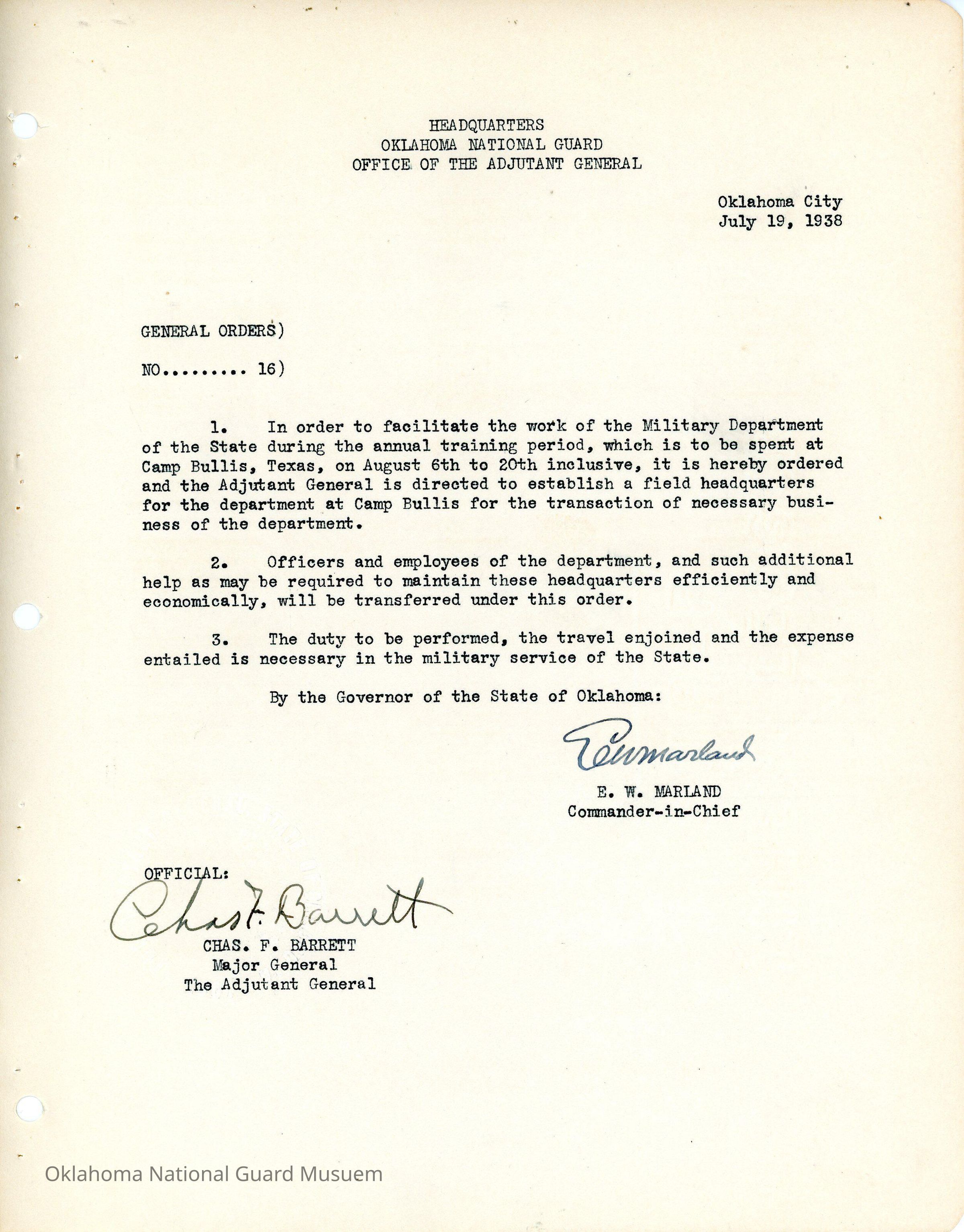 HEADQUARTERS
OKLAHOMA NATIONAL GUARD
OFFICE OF THE ADJUTANT GENERAL

Oklahoma City
July 19, 1938

GENERAL ORDERS)

NO......... 16)

1. In order to facilitate the work of the Military Department of the State during the annual training period, which is to be spent at Camp Bullis, Texas, on August 6th to 20th inclusive, it is hereby ordered and the Adjutant General is directed to establish a field headquarters for the department at Camp Bullis for the transaction of necessary business of the department.

2. Officers and employees of the department, and such additional help as may be required to maintain these headquarters efficiently and economically, will be transferred under this order.

3. The duty to be performed, the travel enjoined and the expense entailed is necessary in the military service of the State.

By the Governor of the State of Oklahoma:

EWMarland

E. W. MARLAND
Commander-in-Chief

OFFICIAL:

Chas F. Barrett

CHAS. F. BARRETT
Major General
The Adjutant General

Oklahoma National Guard Musuem